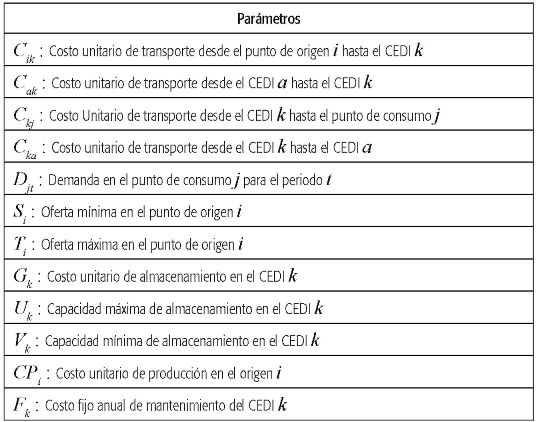 | Parámetros |
|---|
| $C_{ik}$ : Costo unitario de transporte desde el punto de origen $i$ hasta el CEDI $k$ |
| $C_{ak}$ : Costo unitario de transporte desde el CEDI $a$ hasta el CEDI $k$ |
| $C_{kj}$ : Costo Unitario de transporte desde el CEDI $k$ hasta el punto de consumo $j$ |
| $C_{ka}$ : Costo unitario de transporte desde el CEDI $k$ hasta el CEDI $a$ |
| $D_{jt}$ : Demanda en el punto de consumo $j$ para el periodo $t$ |
| $S_i$ : Oferta mínima en el punto de origen $i$ |
| $T_i$ : Oferta máxima en el punto de origen $i$ |
| $G_k$ : Costo unitario de almacenamiento en el CEDI $k$ |
| $U_k$ : Capacidad máxima de almacenamiento en el CEDI $k$ |
| $V_k$ : Capacidad mínima de almacenamiento en el CEDI $k$ |
| $CP_i$ : Costo unitario de producción en el origen $i$ |
| $F_k$ : Costo fijo anual de mantenimiento del CEDI $k$ |